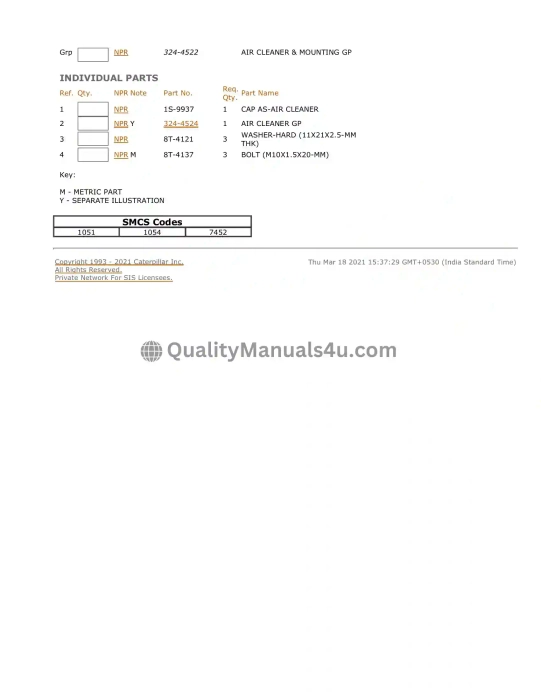 Grp NPR 324-4522 AIR CLEANER & MOUNTING GP

INDIVIDUAL PARTS

| Ref. | Qty. | NPR Note | Part No. | Req. Qty. | Part Name |
|---|---|---|---|---|---|
| 1 | | NPR | 1S-9937 | 1 | CAP AS-AIR CLEANER |
| 2 | | NPR Y | 324-4524 | 1 | AIR CLEANER GP |
| 3 | | NPR | 8T-4121 | 3 | WASHER-HARD (11X21X2.5-MM THK) |
| 4 | | NPR M | 8T-4137 | 3 | BOLT (M10X1.5X20-MM) |

Key:

M - METRIC PART
Y - SEPARATE ILLUSTRATION

| SMCS Codes | | |
|---|---|---|
| 1051 | 1054 | 7452 |

Copyright 1993 - 2021 Caterpillar Inc.
All Rights Reserved.
Private Network For SIS Licensees.

Thu Mar 18 2021 15:37:29 GMT+0530 (India Standard Time)

QualityManuals4u.com